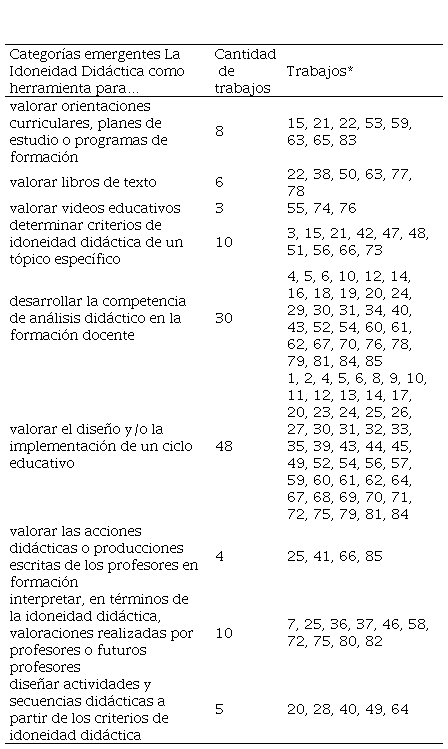 | Categorías emergentes La Idoneidad Didáctica como herramienta para... | Cantidad de trabajos | Trabajos* |
|---|---|---|
| valorar orientaciones curriculares, planes de estudio o programas de formación | 8 | 15, 21, 22, 53, 59, 63, 65, 83 |
| valorar libros de texto | 6 | 22, 38, 50, 63, 77, 78 |
| valorar videos educativos | 3 | 55, 74, 76 |
| determinar criterios de idoneidad didáctica de un tópico específico | 10 | 3, 15, 21, 42, 47, 48, 51, 56, 66, 73 |
| desarrollar la competencia de análisis didáctico en la formación docente | 30 | 4, 5, 6, 10, 12, 14, 16, 18, 19, 20, 24, 29, 30, 31, 34, 40, 43, 52, 54, 60, 61, 62, 67, 70, 76, 78, 79, 81, 84, 85 |
| valorar el diseño y/o la implementación de un ciclo educativo | 48 | 1, 2, 4, 5, 6, 8, 9, 10, 11, 12, 13, 14, 17, 20, 23, 24, 25, 26, 27, 30, 31, 32, 33, 35, 39, 43, 44, 45, 49, 52, 54, 56, 57, 59, 60, 61, 62, 64, 67, 68, 69, 70, 71, 72, 75, 79, 81, 84 |
| valorar las acciones didácticas o producciones escritas de los profesores en formación | 4 | 25, 41, 66, 85 |
| interpretar, en términos de la idoneidad didáctica, valoraciones realizadas por profesores o futuros profesores | 10 | 7, 25, 36, 37, 46, 58, 72, 75, 80, 82 |
| diseñar actividades y secuencias didácticas a partir de los criterios de idoneidad didáctica | 5 | 20, 28, 40, 49, 64 |